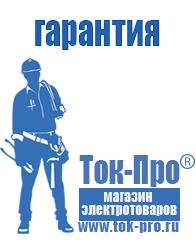 гарантия

Ток-Про®

магазин
электротоваров

www.tok-pro.ru